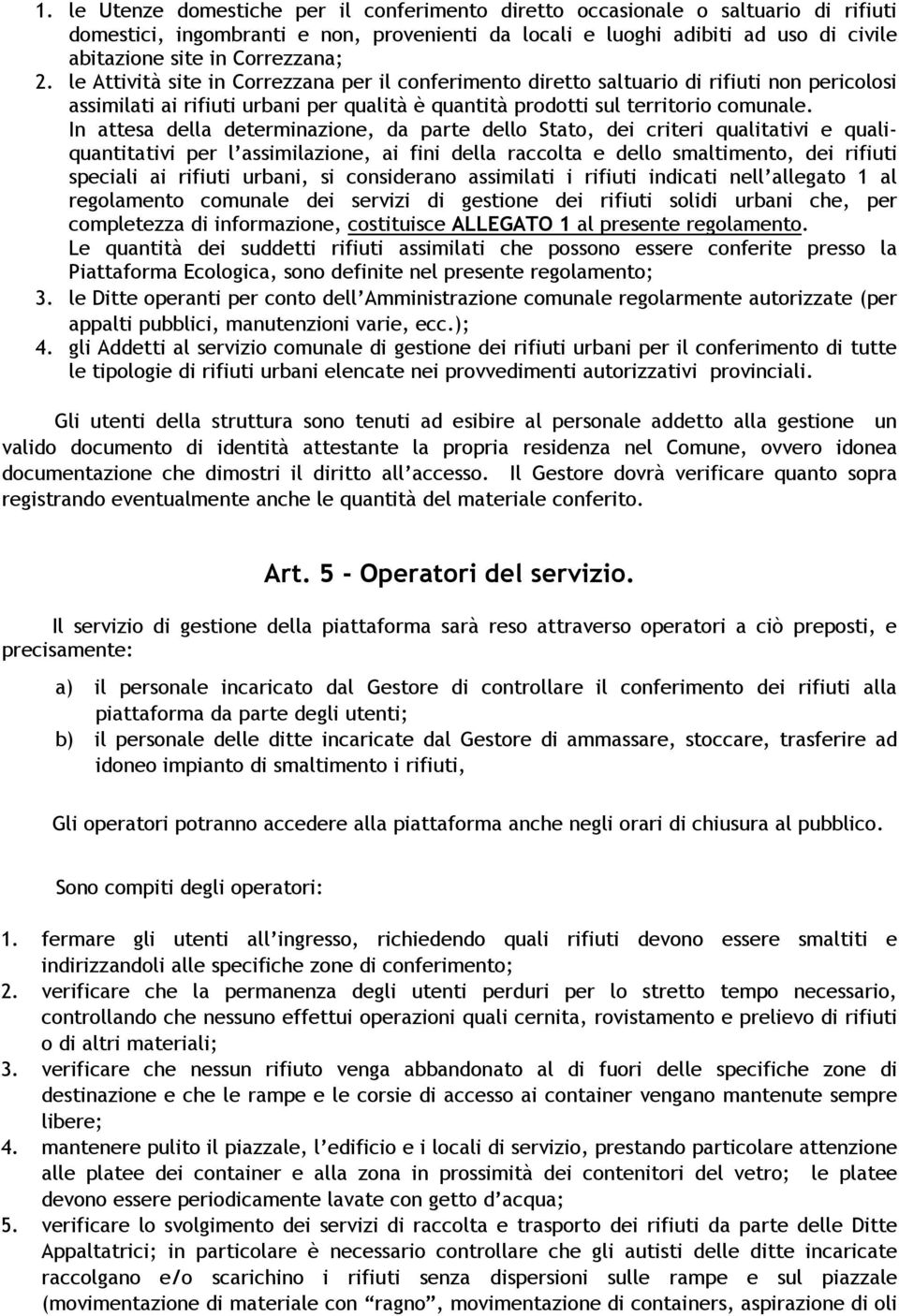 1. le Utenze domestiche per il conferimento diretto occasionale o saltuario di rifiuti domestici, ingombranti e non, provenienti da locali e luoghi adibiti ad uso di civile abitazione site in Correzzana;
2. le Attività site in Correzzana per il conferimento diretto saltuario di rifiuti non pericolosi assimilati ai rifiuti urbani per qualità è quantità prodotti sul territorio comunale.
In attesa della determinazione, da parte dello Stato, dei criteri qualitativi e quali-quantitativi per l'assimilazione, ai fini della raccolta e dello smaltimento, dei rifiuti speciali ai rifiuti urbani, si considerano assimilati i rifiuti indicati nell'allegato 1 al regolamento comunale dei servizi di gestione dei rifiuti solidi urbani che, per completezza di informazione, costituisce ALLEGATO 1 al presente regolamento.
Le quantità dei suddetti rifiuti assimilati che possono essere conferite presso la Piattaforma Ecologica, sono definite nel presente regolamento;
3. le Ditte operanti per conto dell'Amministrazione comunale regolarmente autorizzate (per appalti pubblici, manutenzioni varie, ecc.);
4. gli Addetti al servizio comunale di gestione dei rifiuti urbani per il conferimento di tutte le tipologie di rifiuti urbani elencate nei provvedimenti autorizzativi provinciali.

Gli utenti della struttura sono tenuti ad esibire al personale addetto alla gestione un valido documento di identità attestante la propria residenza nel Comune, ovvero idonea documentazione che dimostri il diritto all'accesso. Il Gestore dovrà verificare quanto sopra registrando eventualmente anche le quantità del materiale conferito.

Art. 5 - Operatori del servizio.

Il servizio di gestione della piattaforma sarà reso attraverso operatori a ciò preposti, e precisamente:

a) il personale incaricato dal Gestore di controllare il conferimento dei rifiuti alla piattaforma da parte degli utenti;
b) il personale delle ditte incaricate dal Gestore di ammassare, stoccare, trasferire ad idoneo impianto di smaltimento i rifiuti,

Gli operatori potranno accedere alla piattaforma anche negli orari di chiusura al pubblico.

Sono compiti degli operatori:

1. fermare gli utenti all'ingresso, richiedendo quali rifiuti devono essere smaltiti e indirizzandoli alle specifiche zone di conferimento;
2. verificare che la permanenza degli utenti perduri per lo stretto tempo necessario, controllando che nessuno effettui operazioni quali cernita, rovistamento e prelievo di rifiuti o di altri materiali;
3. verificare che nessun rifiuto venga abbandonato al di fuori delle specifiche zone di destinazione e che le rampe e le corsie di accesso ai container vengano mantenute sempre libere;
4. mantenere pulito il piazzale, l'edificio e i locali di servizio, prestando particolare attenzione alle platee dei container e alla zona in prossimità dei contenitori del vetro; le platee devono essere periodicamente lavate con getto d'acqua;
5. verificare lo svolgimento dei servizi di raccolta e trasporto dei rifiuti da parte delle Ditte Appaltatrici; in particolare è necessario controllare che gli autisti delle ditte incaricate raccolgano e/o scarichino i rifiuti senza dispersioni sulle rampe e sul piazzale (movimentazione di materiale con "ragno", movimentazione di containers, aspirazione di oli